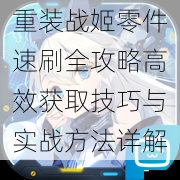 重装战姬零件速刷全攻略高效获取技巧与实战方法详解